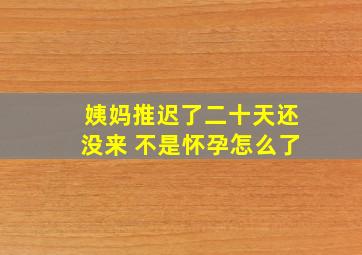 姨妈推迟了二十天还没来 不是怀孕怎么了